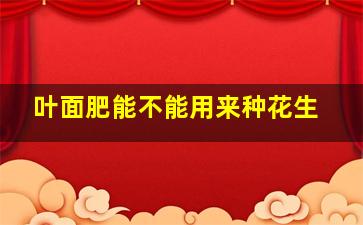 叶面肥能不能用来种花生